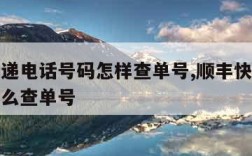 递电话号码怎样查单号,顺丰快
么查单号